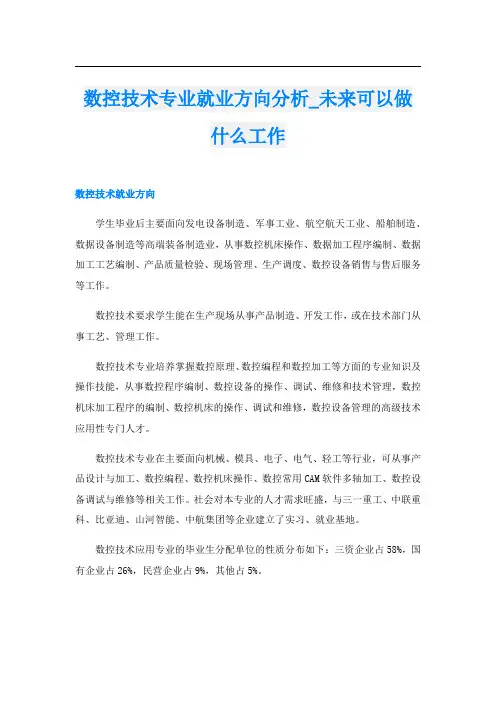 数控技术专业就业方向分析_未来可以做什么工作

数控技术就业方向

学生毕业后主要面向发电设备制造、军事工业、航空航天工业、船舶制造、数据设备制造等高端装备制造业，从事数控机床操作、数据加工程序编制、数据加工工艺编制、产品质量检验、现场管理、生产调度、数控设备销售与售后服务等工作。

数控技术要求学生能在生产现场从事产品制造、开发工作，或在技术部门从事工艺、管理工作。

数控技术专业培养掌握数控原理、数控编程和数控加工等方面的专业知识及操作技能，从事数控程序编制、数控设备的操作、调试、维修和技术管理，数控机床加工程序的编制、数控机床的操作、调试和维修，数控设备管理的高级技术应用性专门人才。

数控技术专业在主要面向机械、模具、电子、电气、轻工等行业，可从事产品设计与加工、数控编程、数控机床操作、数控常用CAM软件多轴加工、数控设备调试与维修等相关工作。社会对本专业的人才需求旺盛，与三一重工、中联重科、比亚迪、山河智能、中航集团等企业建立了实习、就业基地。

数控技术应用专业的毕业生分配单位的性质分布如下：三资企业占58%，国有企业占26%，民营企业占9%，其他占5%。